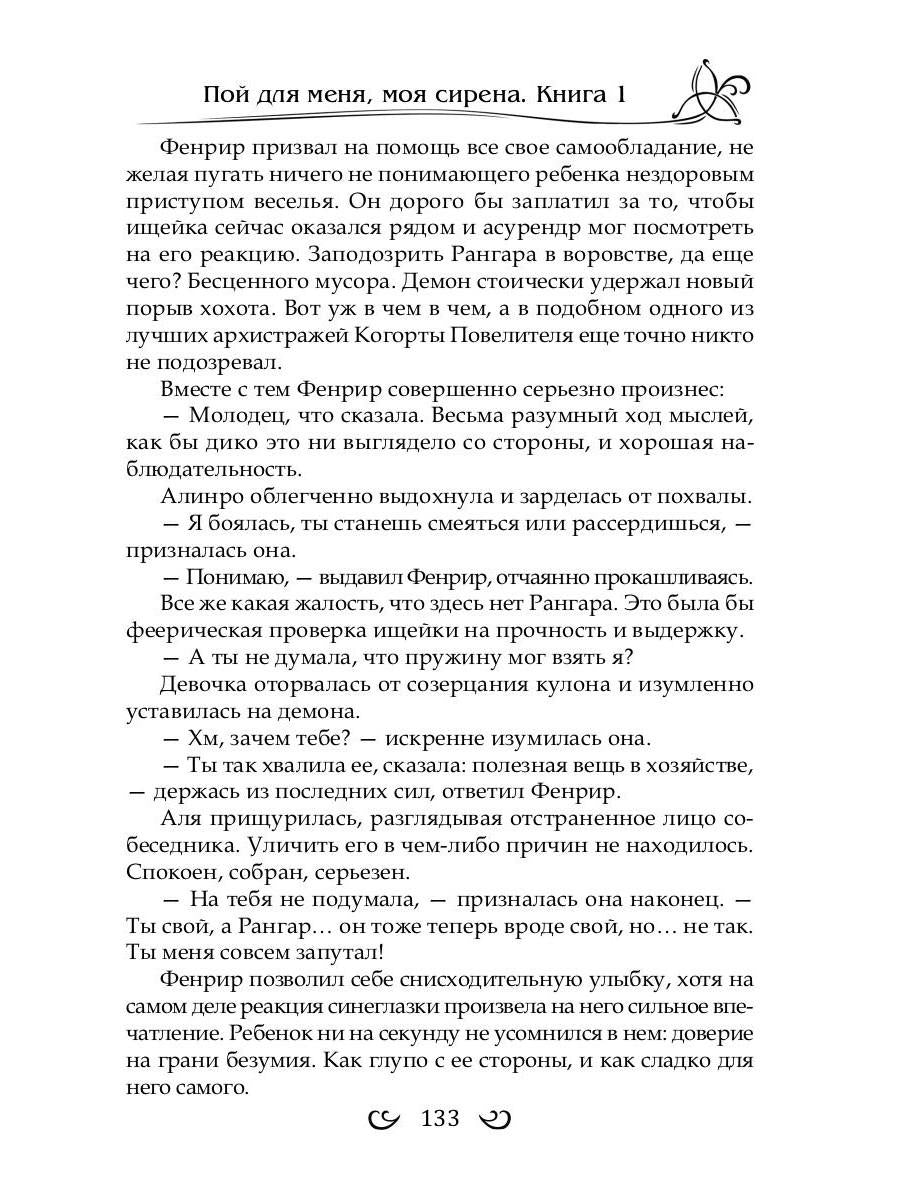 Пой для меня, моя сирена. Книга 1

Фенрир призвал на помощь все свое самообладание, не желая пугать ничего не понимающего ребенка нездоровым приступом веселья. Он дорого бы заплатил за то, чтобы ищейка сейчас оказался рядом и асурендр мог посмотреть на его реакцию. Заподозрить Рангара в воровстве, да еще чего? Бесценного мусора. Демон стоически удержал новый порыв хохота. Вот уж в чем в чем, а в подобном одного из лучших архистражей Когорты Повелителя еще точно никто не подозревал.

Вместе с тем Фенрир совершенно серьезно произнес:

— Молодец, что сказала. Весьма разумный ход мыслей, как бы дико это ни выглядело со стороны, и хорошая наблюдательность.

Алинро облегченно выдохнула и зарделась от похвалы.

— Я боялась, ты станешь смеяться или рассердишься, — призналась она.

— Понимаю, — выдавил Фенрир, отчаянно прокашливаясь.

Все же какая жалость, что здесь нет Рангара. Это была бы феерическая проверка ищейки на прочность и выдержку.

— А ты не думала, что пружину мог взять я?

Девочка оторвалась от созерцания кулона и изумленно уставилась на демона.

— Хм, зачем тебе? — искренне изумилась она.

— Ты так хвалила ее, сказала: полезная вещь в хозяйстве, — держась из последних сил, ответил Фенрир.

Аля прищурилась, разглядывая отстраненное лицо собеседника. Уличить его в чем-либо причин не находилось. Спокоен, собран, серьезен.

— На тебя не подумала, — призналась она наконец. — Ты свой, а Рангар… он тоже теперь вроде свой, но… не так. Ты меня совсем запутал!

Фенрир позволил себе снисходительную улыбку, хотя на самом деле реакция синеглазки произвела на него сильное впечатление. Ребенок ни на секунду не усомнился в нем: доверие на грани безумия. Как глупо с ее стороны, и как сладко для него самого.

133